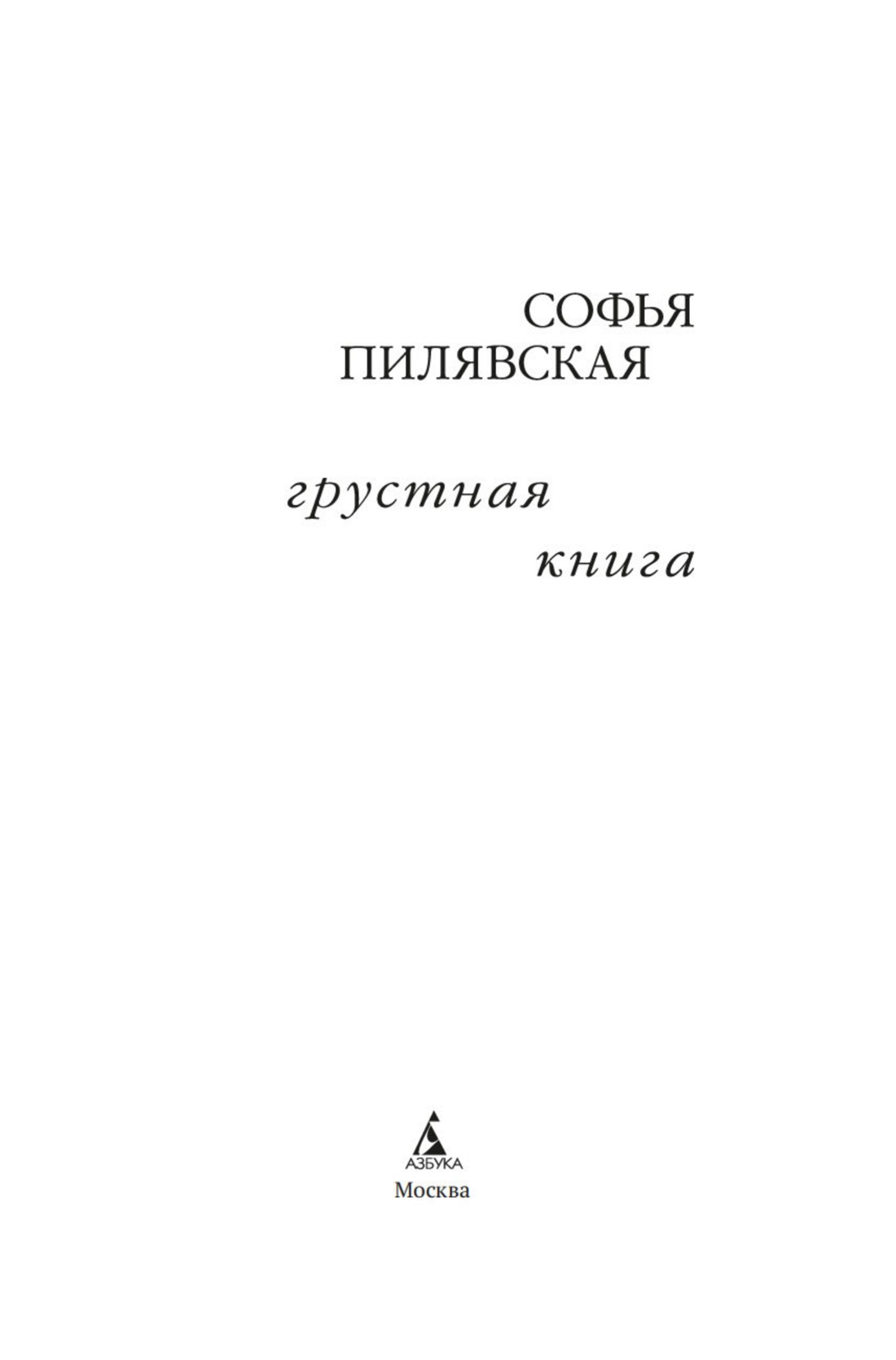 СОФЬЯ
ПИЛЯВСКАЯ

грустная
книга

АЗБУКА
Москва